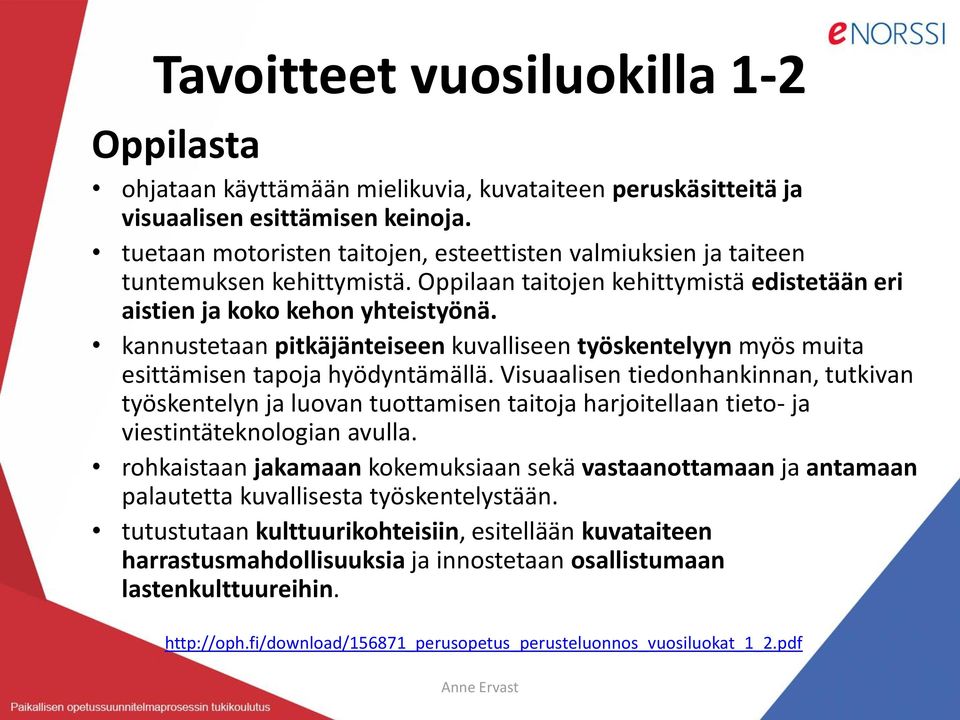 eNORSSI

Tavoitteet vuosiluokilla 1-2

Oppilasta

• ohjataan käyttämään mielikuvia, kuvataiteen peruskäsitteitä ja visuaalisen esittämisen keinoja.

• tuetaan motoristen taitojen, esteettisten valmiuksien ja taiteen tuntemuksen kehittymistä. Oppilaan taitojen kehittymistä edistetään eri aistien ja koko kehon yhteistyönä.

• kannustetaan pitkäjänteiseen kuvalliseen työskentelyyn myös muita esittämisen tapoja hyödyntämällä. Visuaalisen tiedonhankinnan, tutkivan työskentelyn ja luovan tuottamisen taitoja harjoitellaan tieto- ja viestintäteknologian avulla.

• rohkaistaan jakamaan kokemuksiaan sekä vastaanottamaan ja antamaan palautetta kuvallisesta työskentelystään.

• tutustutaan kulttuurikohteisiin, esitellään kuvataiteen harrastusmahdollisuuksia ja innostetaan osallistumaan lastenkulttuureihin.

http://oph.fi/download/156871_perusopetus_perusteluonnos_vuosiluokat_1_2.pdf

Anne Ervast

Paikallisen opetussuunnitelmaprosessin tukikoulutus